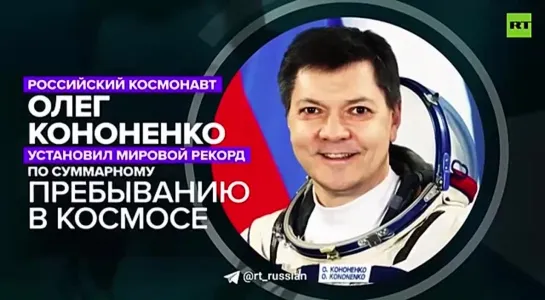 RT

РОССИЙСКИЙ КОСМОНАВТ
ОЛЕГ КОНОНЕНКО
УСТАНОВИЛ МИРОВОЙ РЕКОРД
ПО СУММАРНОМУ
ПРЕБЫВАНИЮ В КОСМОСЕ

О. КОНОНЕНКО
O. KONONENKO

@rt_russian